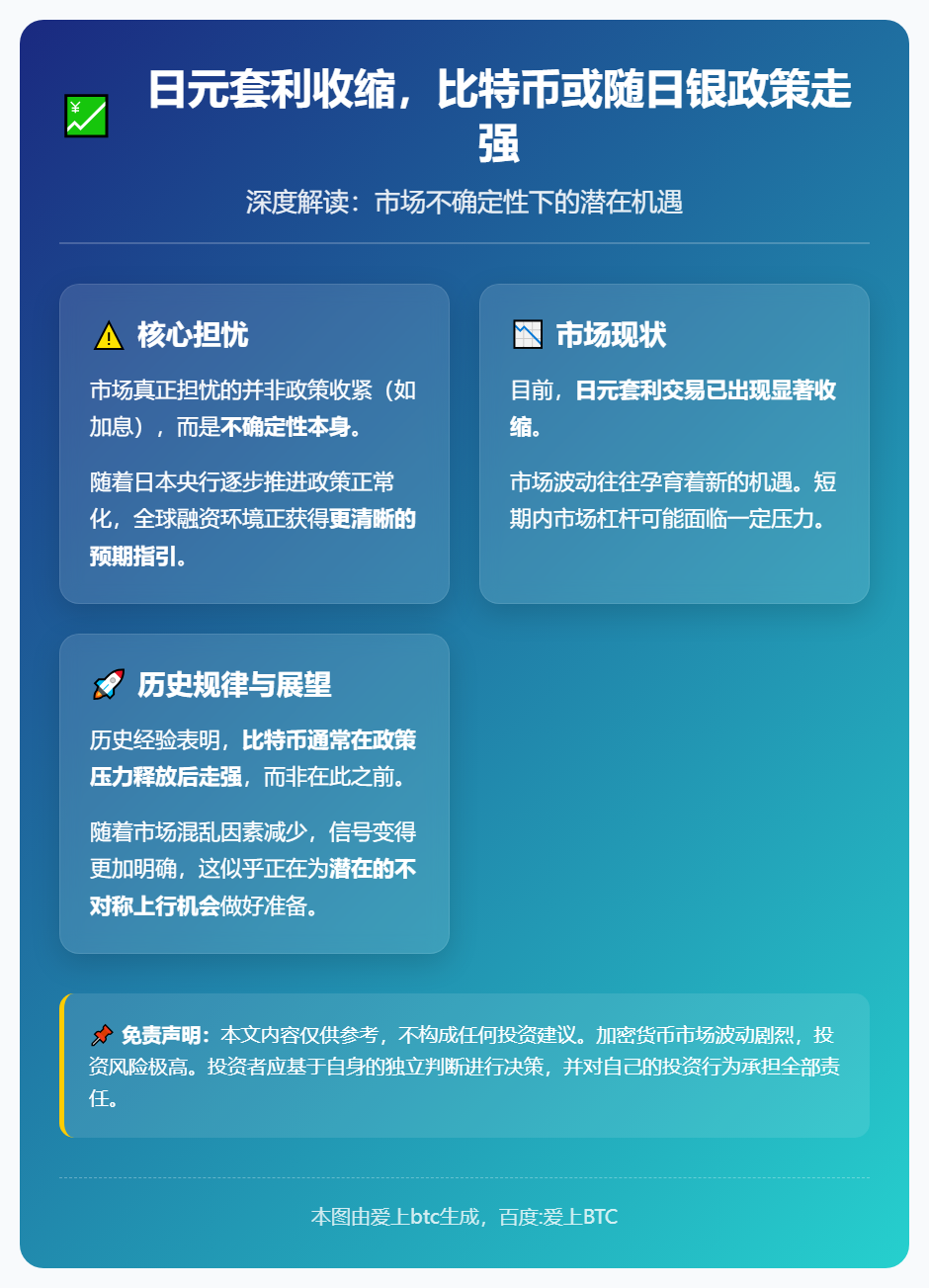 日元套利收缩，比特币或随日银政策走强

深度解读：市场不确定性下的潜在机遇

核心担忧

市场真正担忧的并非政策收紧（如加息），而是不确定性本身。

随着日本央行逐步推进政策正常化，全球融资环境正获得更清晰的预期指引。

市场现状

目前，日元套利交易已出现显著收缩。

市场波动往往孕育着新的机遇。短期内市场杠杆可能面临一定压力。

历史规律与展望

历史经验表明，比特币通常在政策压力释放后走强，而非在此之前。

随着市场混乱因素减少，信号变得更加明确，这似乎正在为潜在的不对称上行机会做好准备。

免责声明：本文内容仅供参考，不构成任何投资建议。加密货币市场波动剧烈，投资风险极高。投资者应基于自身的独立判断进行决策，并对自己的投资行为承担全部责任。

本图由爱上btc生成，百度:爱上BTC